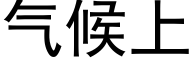 气候上